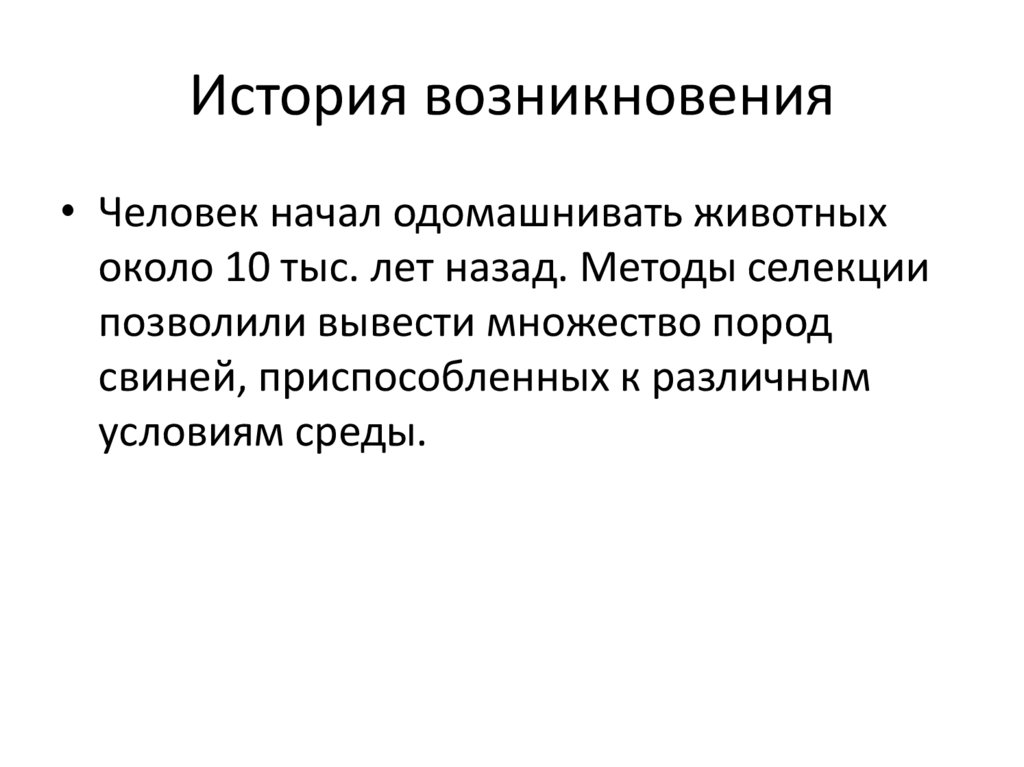 История возникновения

• Человек начал одомашнивать животных около 10 тыс. лет назад. Методы селекции позволили вывести множество пород свиней, приспособленных к различным условиям среды.